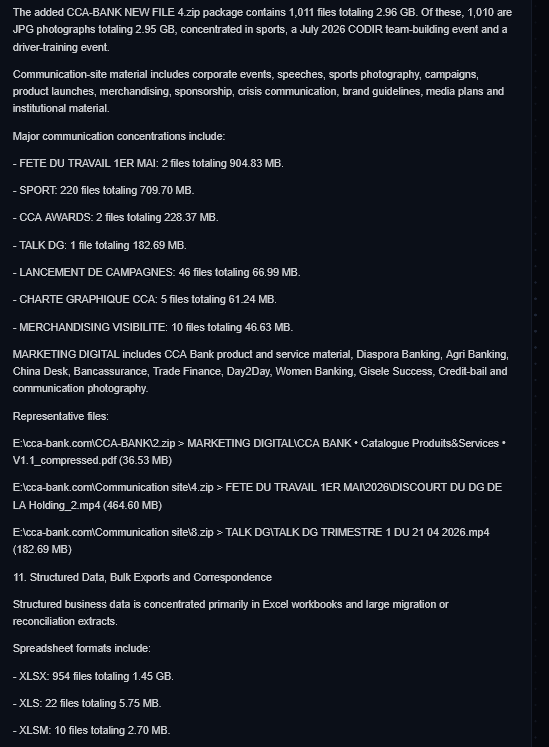 The added CCA-BANK NEW FILE 4.zip package contains 1,011 files totaling 2.96 GB. Of these, 1,010 are JPG photographs totaling 2.95 GB, concentrated in sports, a July 2026 CODIR team-building event and a driver-training event.

Communication-site material includes corporate events, speeches, sports photography, campaigns, product launches, merchandising, sponsorship, crisis communication, brand guidelines, media plans and institutional material.

Major communication concentrations include:

- FETE DU TRAVAIL 1ER MAI: 2 files totaling 904.83 MB.

- SPORT: 220 files totaling 709.70 MB.

- CCA AWARDS: 2 files totaling 228.37 MB.

- TALK DG: 1 file totaling 182.69 MB.

- LANCEMENT DE CAMPAGNES: 46 files totaling 66.99 MB.

- CHARTE GRAPHIQUE CCA: 5 files totaling 61.24 MB.

- MERCHANDISING VISIBILITE: 10 files totaling 46.63 MB.

MARKETING DIGITAL includes CCA Bank product and service material, Diaspora Banking, Agri Banking, China Desk, Bancassurance, Trade Finance, Day2Day, Women Banking, Gisele Success, Credit-bail and communication photography.

Representative files:

E:\cca-bank.com\CCA-BANK\2.zip > MARKETING DIGITAL\CCA BANK • Catalogue Produits&Services • V1.1_compressed.pdf (36.53 MB)

E:\cca-bank.com\Communication site\4.zip > FETE DU TRAVAIL 1ER MAI\2026\DISCOURT DU DG DE LA Holding_2.mp4 (464.60 MB)

E:\cca-bank.com\Communication site\8.zip > TALK DG\TALK DG TRIMESTRE 1 DU 21 04 2026.mp4 (182.69 MB)

11. Structured Data, Bulk Exports and Correspondence

Structured business data is concentrated primarily in Excel workbooks and large migration or reconciliation extracts.

Spreadsheet formats include:

- XLSX: 954 files totaling 1.45 GB.

- XLS: 22 files totaling 5.75 MB.

- XLSM: 10 files totaling 2.70 MB.